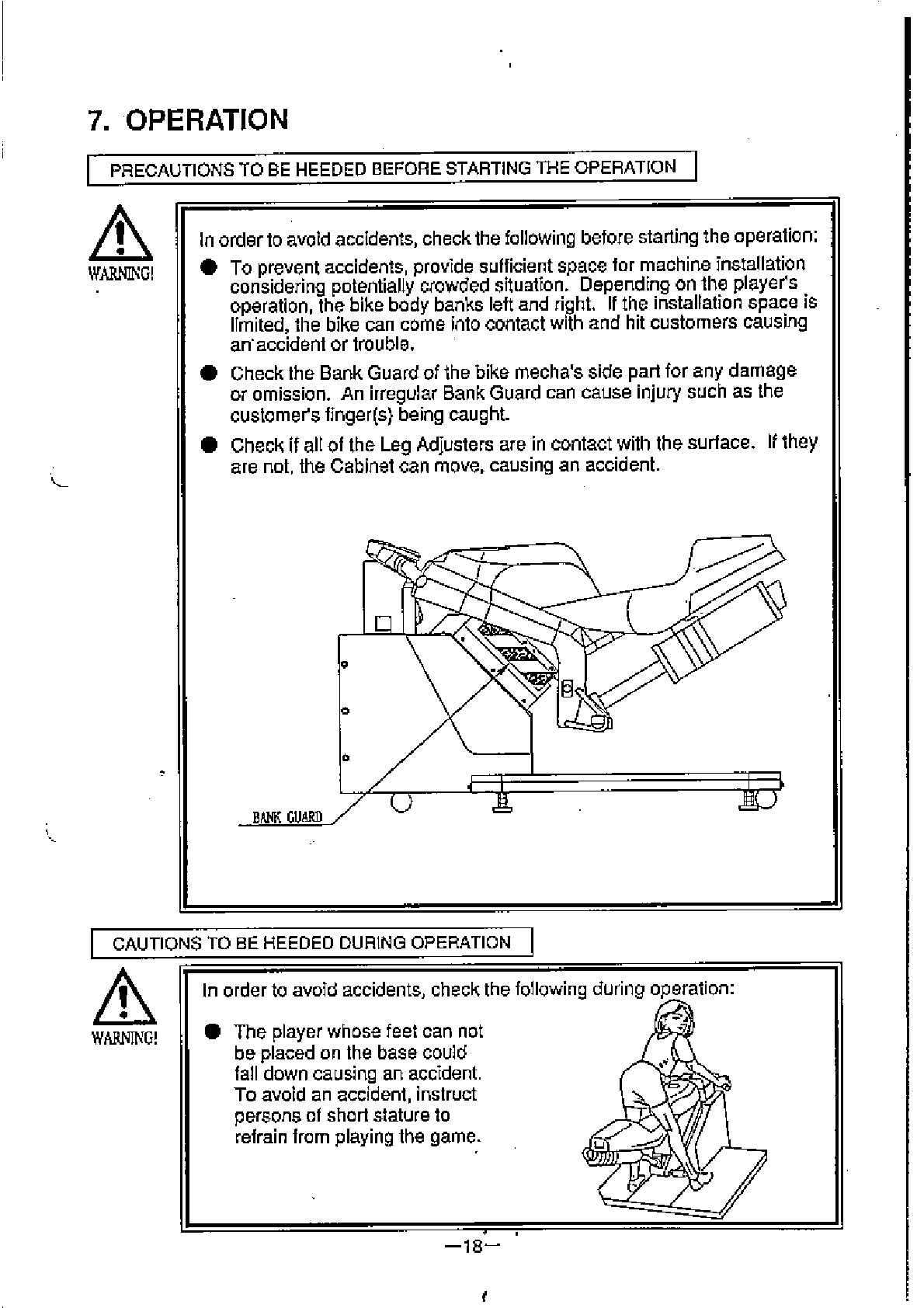 7. OPERATION

PRECAUTIONS TO BE HEEDED BEFORE STARTING THE OPERATION

WARNING!

In order to avoid accidents, check the following before starting the operation:

● To prevent accidents, provide sufficient space for machine installation considering potentially crowded situation. Depending on the player's operation, the bike body banks left and right. If the installation space is limited, the bike can come into contact with and hit customers causing an accident or trouble.

● Check the Bank Guard of the bike mecha's side part for any damage or omission. An irregular Bank Guard can cause injury such as the customer's finger(s) being caught.

● Check if all of the Leg Adjusters are in contact with the surface. If they are not, the Cabinet can move, causing an accident.

BANK GUARD

CAUTIONS TO BE HEEDED DURING OPERATION

WARNING!

In order to avoid accidents, check the following during operation:

● The player whose feet can not be placed on the base could fall down causing an accident. To avoid an accident, instruct persons of short stature to refrain from playing the game.

—18—